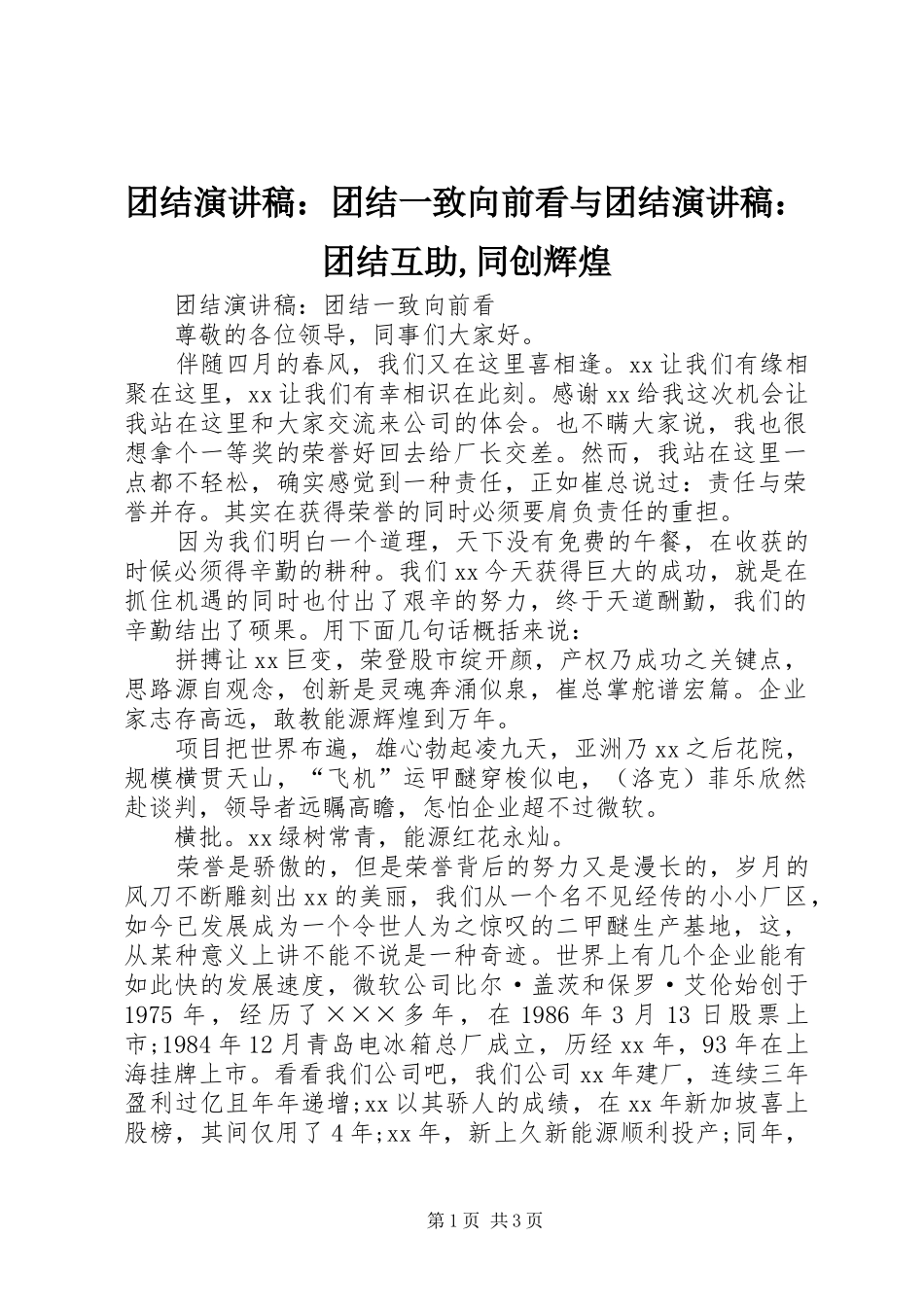 团结演讲稿：团结一致向前看与团结演讲稿：团结互助,同创辉煌

团结演讲稿：团结一致向前看

尊敬的各位领导，同事们大家好。

伴随四月的春风，我们又在这里喜相逢。xx让我们有缘相聚在这里，xx让我们有幸相识在此刻。感谢xx给我这次机会让我站在这里和大家交流来公司的体会。也不瞒大家说，我也很想拿个一等奖的荣誉好回去给厂长交差。然而，我站在这里一点都不轻松，确实感觉到一种责任，正如崔总说过：责任与荣誉并存。其实在获得荣誉的同时必须要肩负责任的重担。

因为我们明白一个道理，天下没有免费的午餐，在收获的时候必须得辛勤的耕种。我们xx今天获得巨大的成功，就是在抓住机遇的同时也付出了艰辛的努力，终于天道酬勤，我们的辛勤结出了硕果。用下面几句话概括来说：

拼搏让xx巨变，荣登股市绽开颜，产权乃成功之关键点，思路源自观念，创新是灵魂奔涌似泉，崔总掌舵谱宏篇。企业家志存高远，敢教能源辉煌到万年。

项目把世界布遍，雄心勃起凌九天，亚洲乃xx之后花院，规模横贯天山，“飞机”运甲醚穿梭似电，（洛克）菲乐欣然赴谈判，领导者远瞩高瞻，怎怕企业超不过微软。

横批。xx绿树常青，能源红花永灿。

荣誉是骄傲的，但是荣誉背后的努力又是漫长的，岁月的风刀不断雕刻出xx的美丽，我们从一个名不见经传的小小厂区，如今已发展成为一个令世人为之惊叹的二甲醚生产基地，这，从某种意义上讲不能不说是一种奇迹。世界上有几个企业能有如此快的发展速度，微软公司比尔·盖茨和保罗·艾伦始创于1975年，经历了×××多年，在1986年3月13日股票上市;1984年12月青岛电冰箱总厂成立，历经xx年，93年在上海挂牌上市。看看我们公司吧，我们公司xx年建厂，连续三年盈利过亿且年年递增;xx以其骄人的成绩，在xx年新加坡喜上股榜，其间仅用了4年;xx年，新上久新能源顺利投产;同年，

第1页 共3页